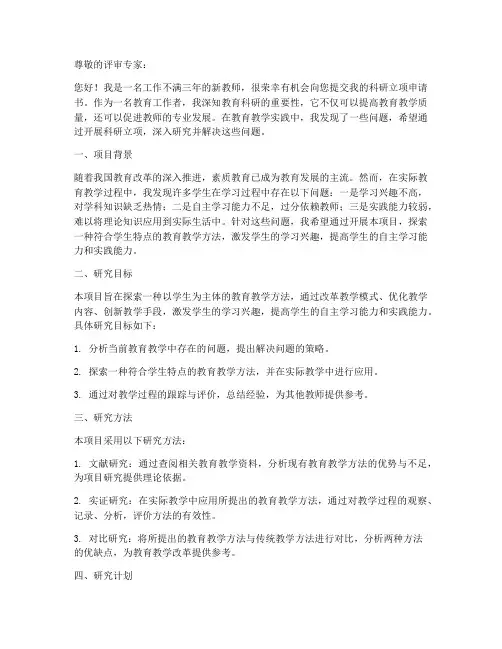 尊敬的评审专家：

您好！我是一名工作不满三年的新教师，很荣幸有机会向您提交我的科研立项申请书。作为一名教育工作者，我深知教育科研的重要性，它不仅可以提高教育教学质量，还可以促进教师的专业发展。在教育教学实践中，我发现了一些问题，希望通过开展科研立项，深入研究并解决这些问题。

一、项目背景

随着我国教育改革的深入推进，素质教育已成为教育发展的主流。然而，在实际教育教学过程中，我发现许多学生在学习过程中存在以下问题：一是学习兴趣不高，对学科知识缺乏热情；二是自主学习能力不足，过分依赖教师；三是实践能力较弱，难以将理论知识应用到实际生活中。针对这些问题，我希望通过开展本项目，探索一种符合学生特点的教育教学方法，激发学生的学习兴趣，提高学生的自主学习能力和实践能力。

二、研究目标

本项目旨在探索一种以学生为主体的教育教学方法，通过改革教学模式、优化教学内容、创新教学手段，激发学生的学习兴趣，提高学生的自主学习能力和实践能力。具体研究目标如下：

1. 分析当前教育教学中存在的问题，提出解决问题的策略。

2. 探索一种符合学生特点的教育教学方法，并在实际教学中进行应用。

3. 通过对教学过程的跟踪与评价，总结经验，为其他教师提供参考。

三、研究方法

本项目采用以下研究方法：

1. 文献研究：通过查阅相关教育教学资料，分析现有教育教学方法的优势与不足，为项目研究提供理论依据。

2. 实证研究：在实际教学中应用所提出的教育教学方法，通过对教学过程的观察、记录、分析，评价方法的有效性。

3. 对比研究：将所提出的教育教学方法与传统教学方法进行对比，分析两种方法的优缺点，为教育教学改革提供参考。

四、研究计划